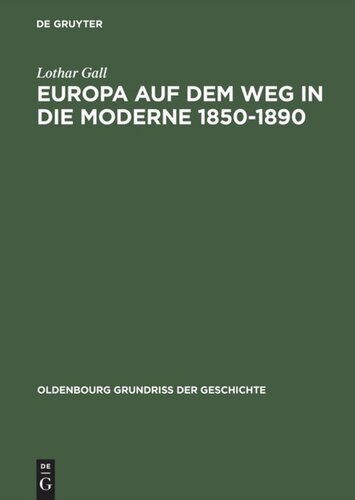 DE GRUYTER

Lothar Gall

EUROPA AUF DEM WEG IN DIE MODERNE 1850-1890

OLDENBOURG GRUNDRISS DER GESCHICHTE

DE
G